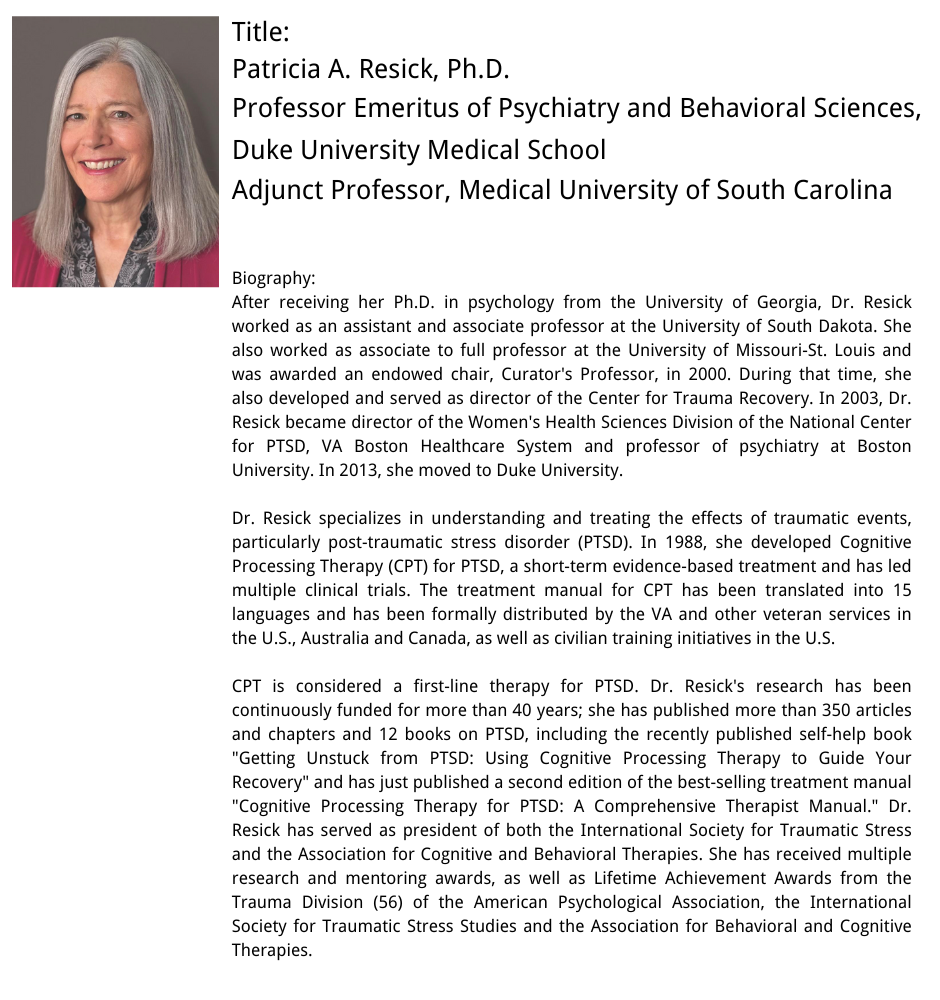 Title:
Patricia A. Resick, Ph.D.
Professor Emeritus of Psychiatry and Behavioral Sciences, Duke University Medical School
Adjunct Professor, Medical University of South Carolina

Biography:
After receiving her Ph.D. in psychology from the University of Georgia, Dr. Resick worked as an assistant and associate professor at the University of South Dakota. She also worked as associate to full professor at the University of Missouri-St. Louis and was awarded an endowed chair, Curator's Professor, in 2000. During that time, she also developed and served as director of the Center for Trauma Recovery. In 2003, Dr. Resick became director of the Women's Health Sciences Division of the National Center for PTSD, VA Boston Healthcare System and professor of psychiatry at Boston University. In 2013, she moved to Duke University.

Dr. Resick specializes in understanding and treating the effects of traumatic events, particularly post-traumatic stress disorder (PTSD). In 1988, she developed Cognitive Processing Therapy (CPT) for PTSD, a short-term evidence-based treatment and has led multiple clinical trials. The treatment manual for CPT has been translated into 15 languages and has been formally distributed by the VA and other veteran services in the U.S., Australia and Canada, as well as civilian training initiatives in the U.S.

CPT is considered a first-line therapy for PTSD. Dr. Resick's research has been continuously funded for more than 40 years; she has published more than 350 articles and chapters and 12 books on PTSD, including the recently published self-help book "Getting Unstuck from PTSD: Using Cognitive Processing Therapy to Guide Your Recovery" and has just published a second edition of the best-selling treatment manual "Cognitive Processing Therapy for PTSD: A Comprehensive Therapist Manual." Dr. Resick has served as president of both the International Society for Traumatic Stress and the Association for Cognitive and Behavioral Therapies. She has received multiple research and mentoring awards, as well as Lifetime Achievement Awards from the Trauma Division (56) of the American Psychological Association, the International Society for Traumatic Stress Studies and the Association for Behavioral and Cognitive Therapies.